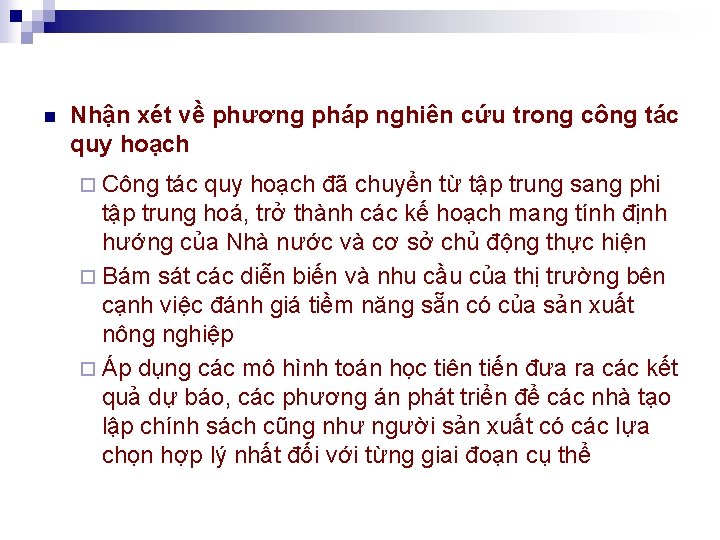 Nhận xét về phương pháp nghiên cứu trong công tác quy hoạch

Công tác quy hoạch đã chuyển từ tập trung sang phi tập trung hoá, trở thành các kế hoạch mang tính định hướng của Nhà nước và cơ sở chủ động thực hiện

Bám sát các diễn biến và nhu cầu của thị trường bên cạnh việc đánh giá tiềm năng sẵn có của sản xuất nông nghiệp

Áp dụng các mô hình toán học tiên tiến đưa ra các kết quả dự báo, các phương án phát triển để các nhà tạo lập chính sách cũng như người sản xuất có các lựa chọn hợp lý nhất đối với từng giai đoạn cụ thể